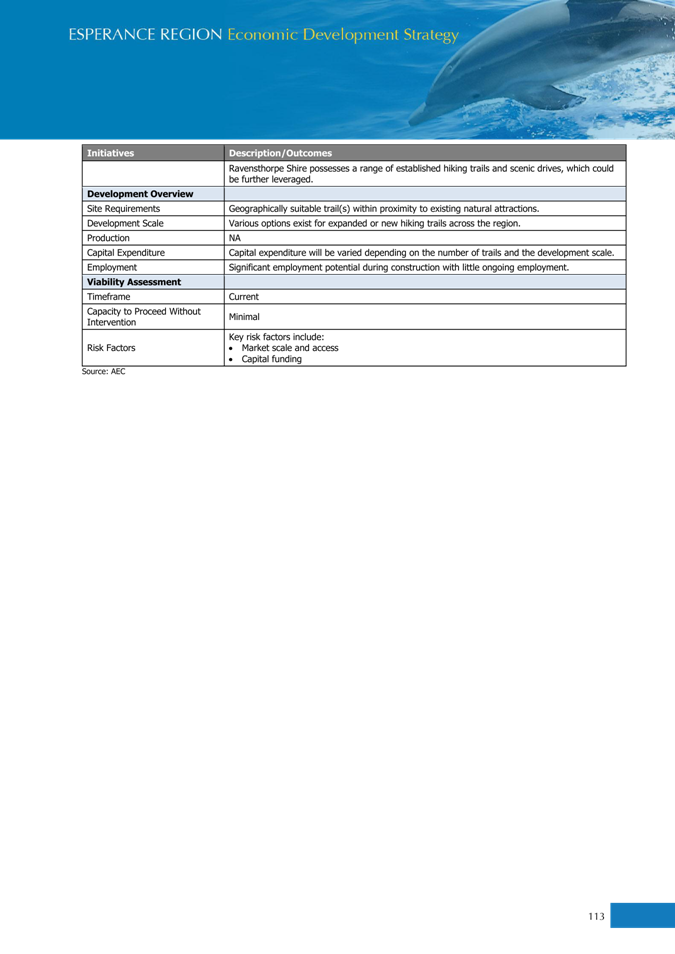 ESPERANCE REGION Economic Development Strategy

| Initiatives | Description/Outcomes |
|---|---|
| | Ravensthorpe Shire possesses a range of established hiking trails and scenic drives, which could be further leveraged. |
| **Development Overview** | |
| Site Requirements | Geographically suitable trail(s) within proximity to existing natural attractions. |
| Development Scale | Various options exist for expanded or new hiking trails across the region. |
| Production | NA |
| Capital Expenditure | Capital expenditure will be varied depending on the number of trails and the development scale. |
| Employment | Significant employment potential during construction with little ongoing employment. |
| **Viability Assessment** | |
| Timeframe | Current |
| Capacity to Proceed Without Intervention | Minimal |
| Risk Factors | Key risk factors include: • Market scale and access • Capital funding |

Source: AEC

113